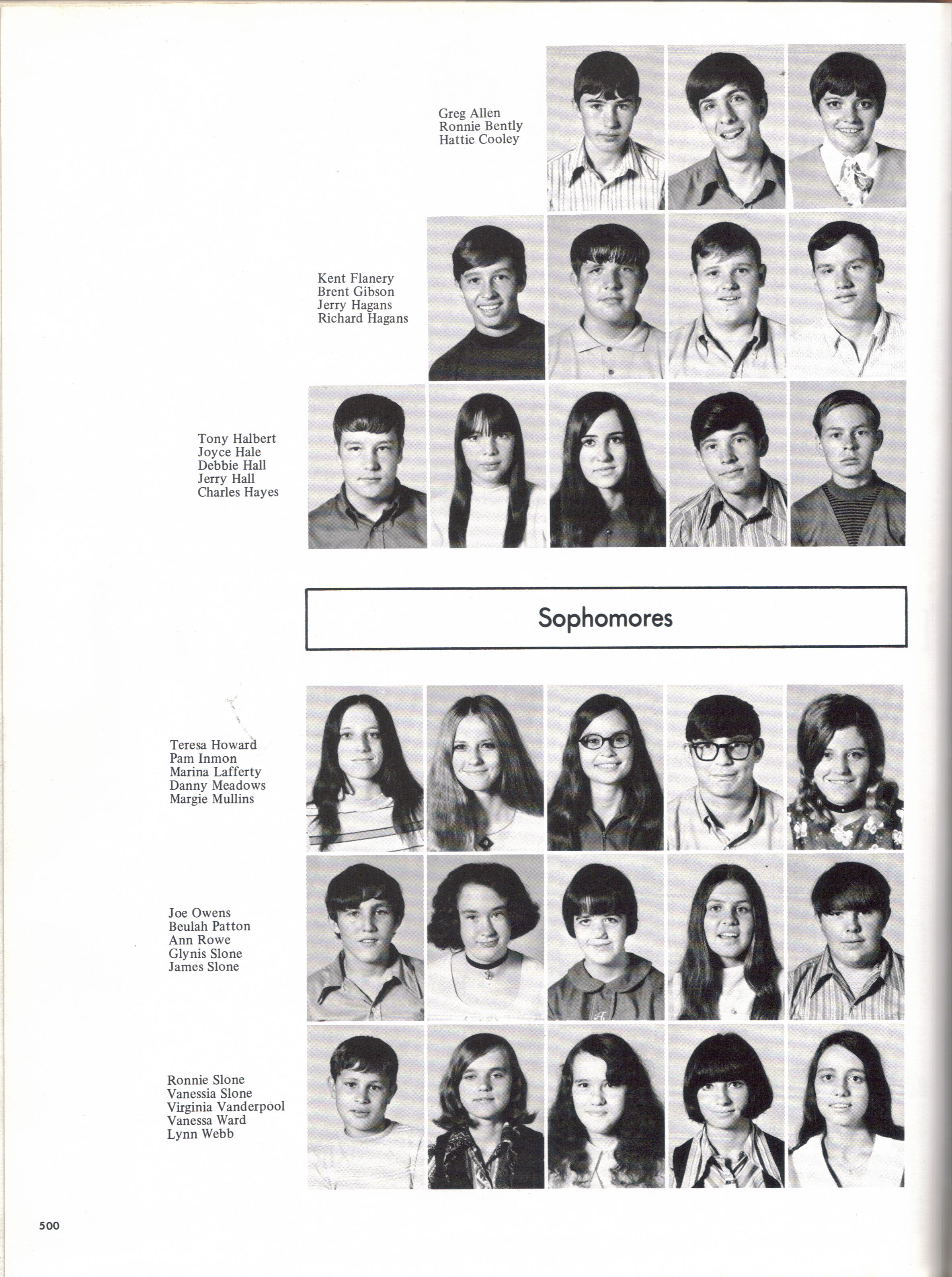 Greg Allen
Ronnie Bently
Hattie Cooley

Kent Flanery
Brent Gibson
Jerry Hagans
Richard Hagans

Tony Halbert
Joyce Hale
Debbie Hall
Jerry Hall
Charles Hayes

Sophomores

Teresa Howard
Pam Inmon
Marina Lafferty
Danny Meadows
Margie Mullins

Joe Owens
Beulah Patton
Ann Rowe
Glynis Slone
James Slone

Ronnie Slone
Vanessia Slone
Virginia Vanderpool
Vanessa Ward
Lynn Webb

500